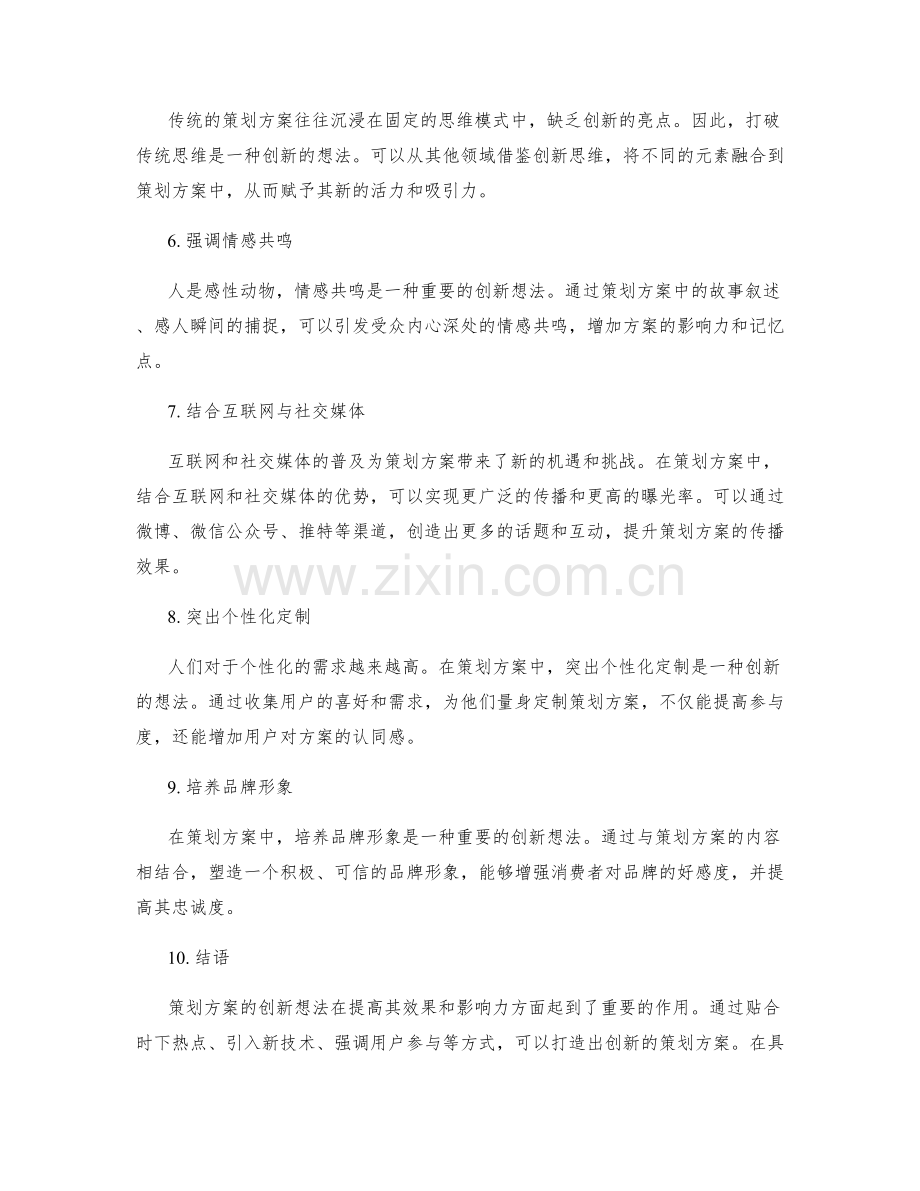 传统的策划方案往往沉浸在固定的思维模式中，缺乏创新的亮点。因此，打破传统思维是一种创新的想法。可以从其他领域借鉴创新思维，将不同的元素融合到策划方案中，从而赋予其新的活力和吸引力。

6. 强调情感共鸣

人是感性动物，情感共鸣是一种重要的创新想法。通过策划方案中的故事叙述、感人瞬间的捕捉，可以引发受众内心深处的情感共鸣，增加方案的影响力和记忆点。

7. 结合互联网与社交媒体

互联网和社交媒体的普及为策划方案带来了新的机遇和挑战。在策划方案中，结合互联网和社交媒体的优势，可以实现更广泛的传播和更高的曝光率。可以通过微博、微信公众号、推特等渠道，创造出更多的话题和互动，提升策划方案的传播效果。

www.zixin.com.cn

8. 突出个性化定制

人们对于个性化的需求越来越高。在策划方案中，突出个性化定制是一种创新的想法。通过收集用户的喜好和需求，为他们量身定制策划方案，不仅能提高参与度，还能增加用户对方案的认同感。

9. 培养品牌形象

在策划方案中，培养品牌形象是一种重要的创新想法。通过与策划方案的内容相结合，塑造一个积极、可信的品牌形象，能够增强消费者对品牌的好感度，并提高其忠诚度。

10. 结语

策划方案的创新想法在提高其效果和影响力方面起到了重要的作用。通过贴合时下热点、引入新技术、强调用户参与等方式，可以打造出创新的策划方案。在具